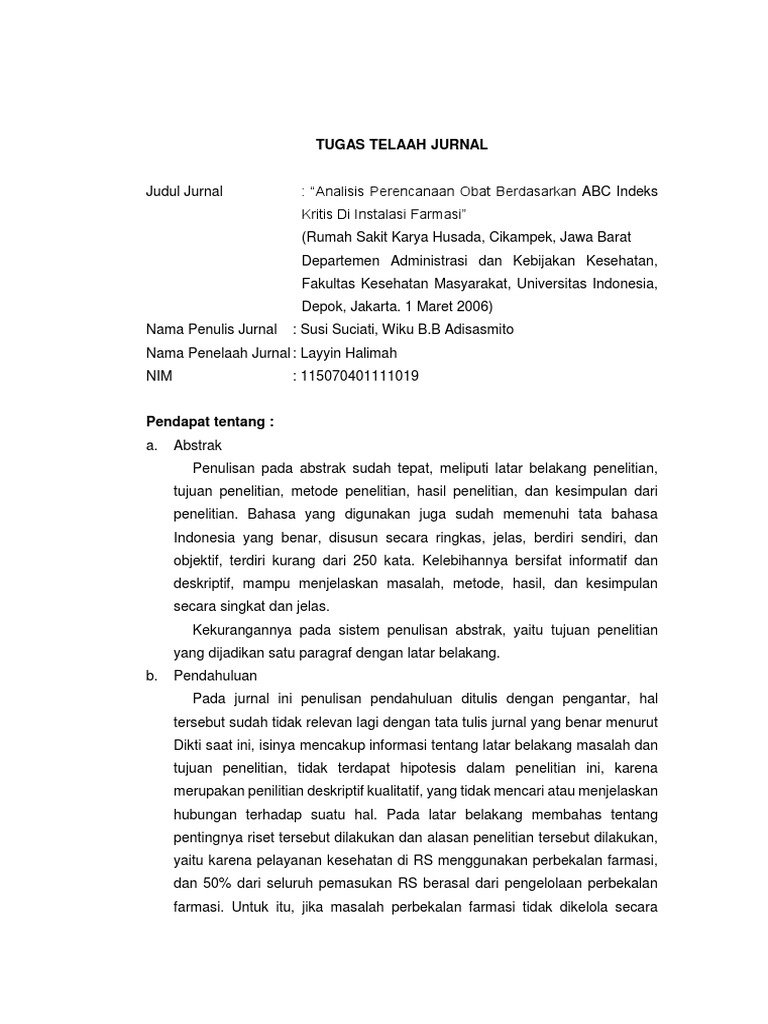 TUGAS TELAAH JURNAL

Judul Jurnal : "Analisis Perencanaan Obat Berdasarkan ABC Indeks Kritis Di Instalasi Farmasi"
(Rumah Sakit Karya Husada, Cikampek, Jawa Barat Departemen Administrasi dan Kebijakan Kesehatan, Fakultas Kesehatan Masyarakat, Universitas Indonesia, Depok, Jakarta. 1 Maret 2006)
Nama Penulis Jurnal : Susi Suciati, Wiku B.B Adisasmito
Nama Penelaah Jurnal : Layyin Halimah
NIM : 115070401111019

Pendapat tentang :
a. Abstrak

Penulisan pada abstrak sudah tepat, meliputi latar belakang penelitian, tujuan penelitian, metode penelitian, hasil penelitian, dan kesimpulan dari penelitian. Bahasa yang digunakan juga sudah memenuhi tata bahasa Indonesia yang benar, disusun secara ringkas, jelas, berdiri sendiri, dan objektif, terdiri kurang dari 250 kata. Kelebihannya bersifat informatif dan deskriptif, mampu menjelaskan masalah, metode, hasil, dan kesimpulan secara singkat dan jelas.

Kekurangannya pada sistem penulisan abstrak, yaitu tujuan penelitian yang dijadikan satu paragraf dengan latar belakang.
b. Pendahuluan

Pada jurnal ini penulisan pendahuluan ditulis dengan pengantar, hal tersebut sudah tidak relevan lagi dengan tata tulis jurnal yang benar menurut Dikti saat ini, isinya mencakup informasi tentang latar belakang masalah dan tujuan penelitian, tidak terdapat hipotesis dalam penelitian ini, karena merupakan penilitian deskriptif kualitatif, yang tidak mencari atau menjelaskan hubungan terhadap suatu hal. Pada latar belakang membahas tentang pentingnya riset tersebut dilakukan dan alasan penelitian tersebut dilakukan, yaitu karena pelayanan kesehatan di RS menggunakan perbekalan farmasi, dan 50% dari seluruh pemasukan RS berasal dari pengelolaan perbekalan farmasi. Untuk itu, jika masalah perbekalan farmasi tidak dikelola secara